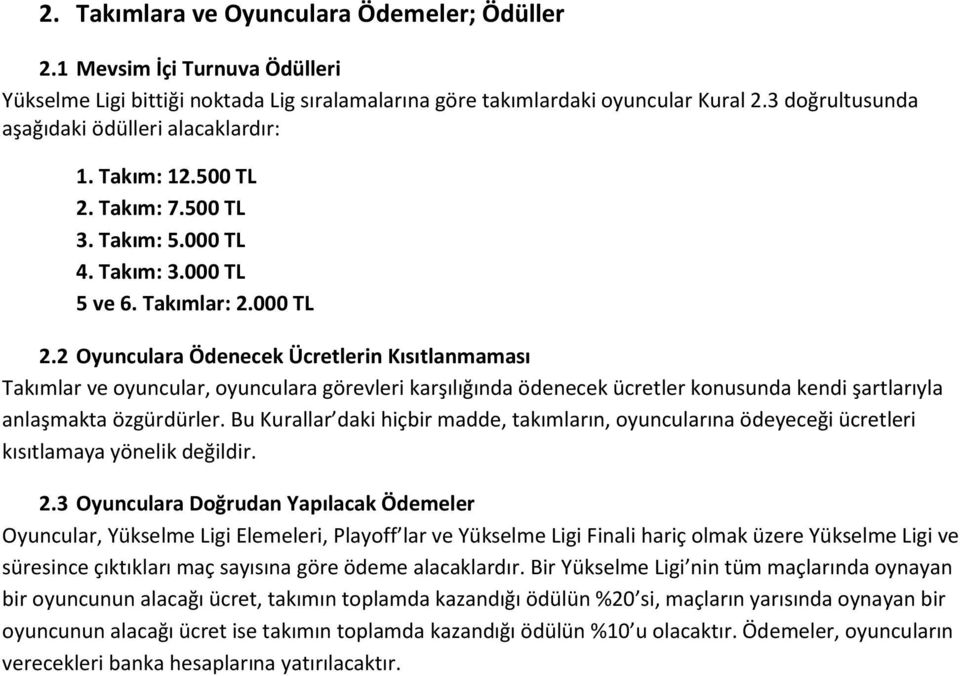 2. Takımlara ve Oyunculara Ödemeler; Ödüller

2.1 Mevsim İçi Turnuva Ödülleri

Yükselme Ligi bittiği noktada Lig sıralamalarına göre takımlardaki oyuncular Kural 2.3 doğrultusunda aşağıdaki ödülleri alacaklardır:

1. Takım: 12.500 TL
2. Takım: 7.500 TL
3. Takım: 5.000 TL
4. Takım: 3.000 TL
5 ve 6. Takımlar: 2.000 TL

2.2 Oyunculara Ödenecek Ücretlerin Kısıtlanmaması

Takımlar ve oyuncular, oyunculara görevleri karşılığında ödenecek ücretler konusunda kendi şartlarıyla anlaşmakta özgürdürler. Bu Kurallar'daki hiçbir madde, takımların, oyuncularına ödeyeceği ücretleri kısıtlamaya yönelik değildir.

2.3 Oyunculara Doğrudan Yapılacak Ödemeler

Oyuncular, Yükselme Ligi Elemeleri, Playoff'lar ve Yükselme Ligi Finali hariç olmak üzere Yükselme Ligi ve süresince çıktıkları maç sayısına göre ödeme alacaklardır. Bir Yükselme Ligi'nin tüm maçlarında oynayan bir oyuncunun alacağı ücret, takımın toplamda kazandığı ödülün %20'si, maçların yarısında oynayan bir oyuncunun alacağı ücret ise takımın toplamda kazandığı ödülün %10'u olacaktır. Ödemeler, oyuncuların verecekleri banka hesaplarına yatırılacaktır.